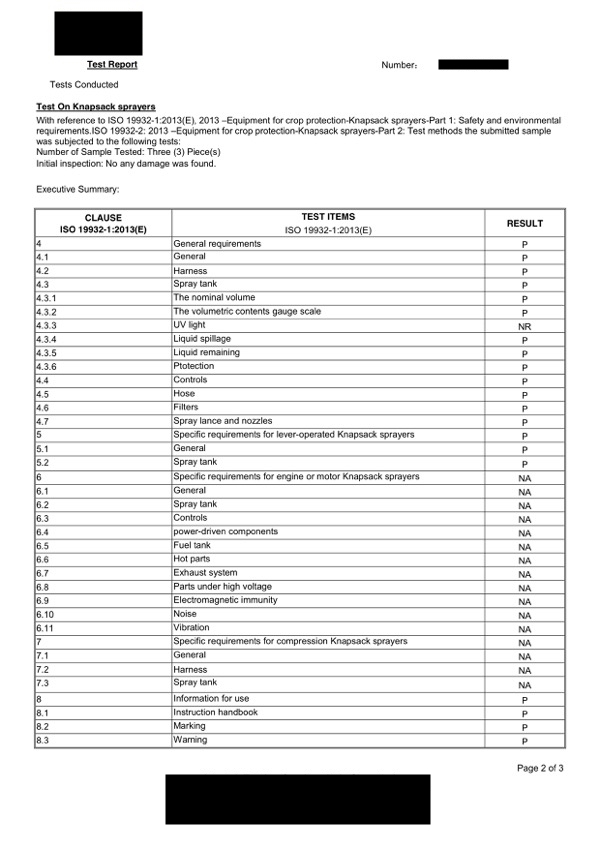 Test Report

Number:

Tests Conducted

Test On Knapsack sprayers

With reference to ISO 19932-1:2013(E), 2013 –Equipment for crop protection-Knapsack sprayers-Part 1: Safety and environmental requirements.ISO 19932-2: 2013 –Equipment for crop protection-Knapsack sprayers-Part 2: Test methods the submitted sample was subjected to the following tests:
Number of Sample Tested: Three (3) Piece(s)
Initial inspection: No any damage was found.

Executive Summary:

| CLAUSE ISO 19932-1:2013(E) | TEST ITEMS ISO 19932-1:2013(E) | RESULT |
|---|---|---|
| 4 | General requirements | P |
| 4.1 | General | P |
| 4.2 | Harness | P |
| 4.3 | Spray tank | P |
| 4.3.1 | The nominal volume | P |
| 4.3.2 | The volumetric contents gauge scale | P |
| 4.3.3 | UV light | NR |
| 4.3.4 | Liquid spillage | P |
| 4.3.5 | Liquid remaining | P |
| 4.3.6 | Ptotection | P |
| 4.4 | Controls | P |
| 4.5 | Hose | P |
| 4.6 | Filters | P |
| 4.7 | Spray lance and nozzles | P |
| 5 | Specific requirements for lever-operated Knapsack sprayers | P |
| 5.1 | General | P |
| 5.2 | Spray tank | P |
| 6 | Specific requirements for engine or motor Knapsack sprayers | NA |
| 6.1 | General | NA |
| 6.2 | Spray tank | NA |
| 6.3 | Controls | NA |
| 6.4 | power-driven components | NA |
| 6.5 | Fuel tank | NA |
| 6.6 | Hot parts | NA |
| 6.7 | Exhaust system | NA |
| 6.8 | Parts under high voltage | NA |
| 6.9 | Electromagnetic immunity | NA |
| 6.10 | Noise | NA |
| 6.11 | Vibration | NA |
| 7 | Specific requirements for compression Knapsack sprayers | NA |
| 7.1 | General | NA |
| 7.2 | Harness | NA |
| 7.3 | Spray tank | NA |
| 8 | Information for use | P |
| 8.1 | Instruction handbook | P |
| 8.2 | Marking | P |
| 8.3 | Warning | P |

Page 2 of 3